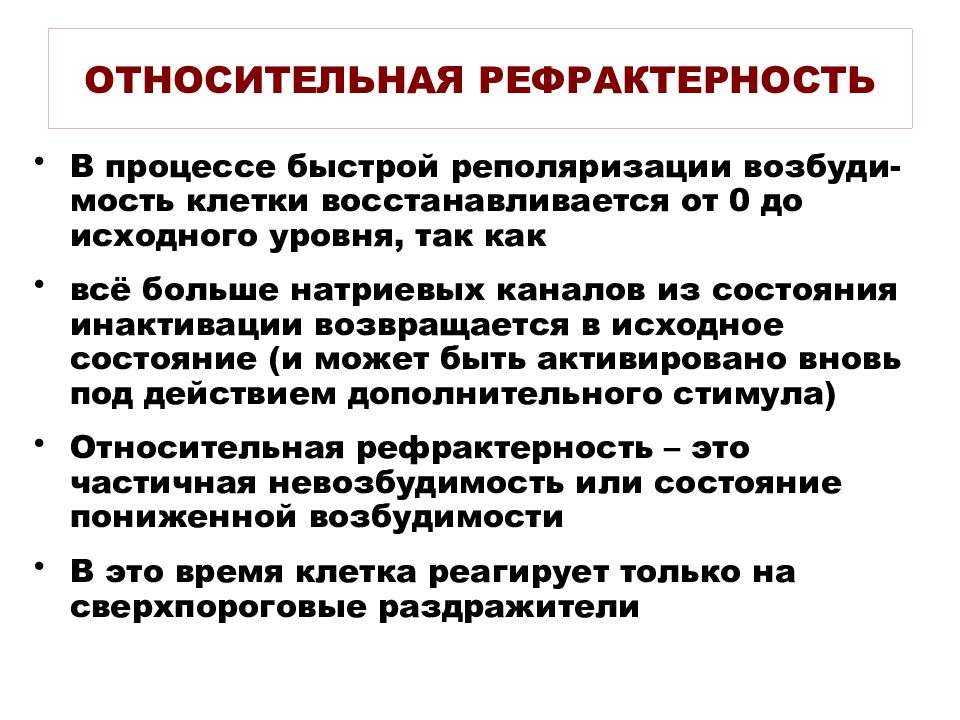 ОТНОСИТЕЛЬНАЯ РЕФРАКТЕРНОСТЬ

• В процессе быстрой реполяризации возбудимость клетки восстанавливается от 0 до исходного уровня, так как

• всё больше натриевых каналов из состояния инактивации возвращается в исходное состояние (и может быть активировано вновь под действием дополнительного стимула)

• Относительная рефрактерность – это частичная невозбудимость или состояние пониженной возбудимости

• В это время клетка реагирует только на сверхпороговые раздражители